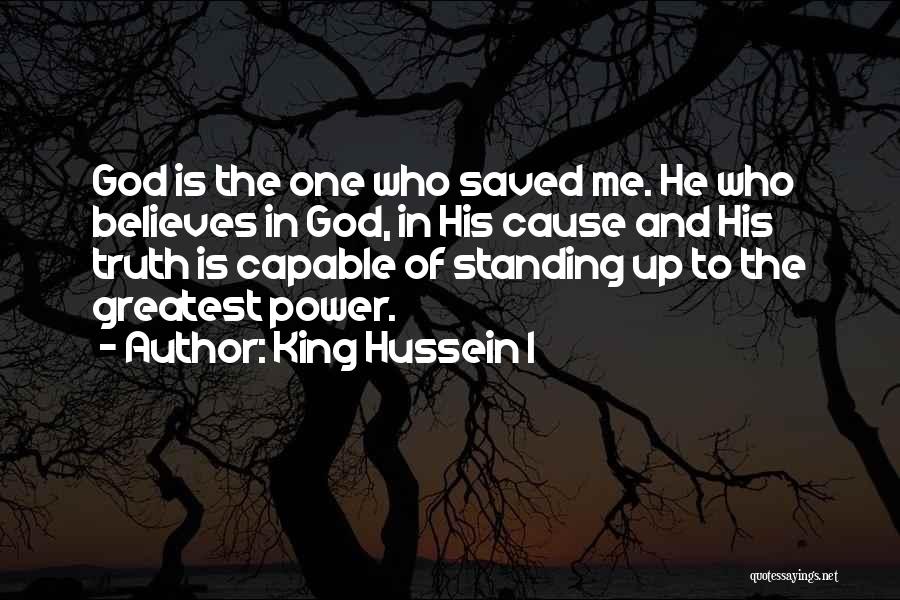 God is the one who saved me. He who believes in God, in His cause and His truth is capable of standing up to the greatest power.
- Author: King Hussein I

quotessayings.net